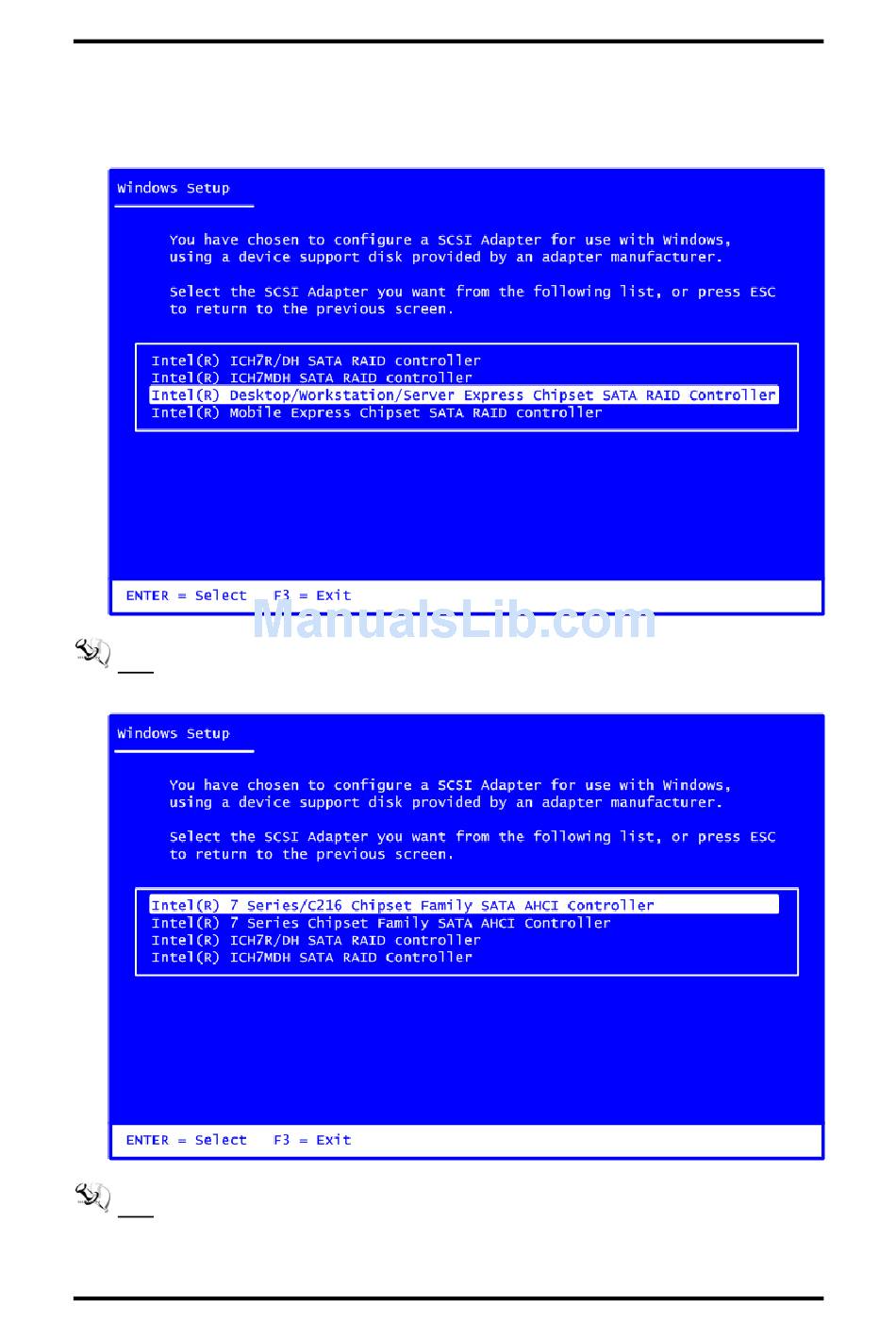 Windows Setup

You have chosen to configure a SCSI Adapter for use with Windows, using a device support disk provided by an adapter manufacturer.

Select the SCSI Adapter you want from the following list, or press ESC to return to the previous screen.

Intel(R) ICH7R/DH SATA RAID controller
Intel(R) ICH7MDH SATA RAID controller
Intel(R) Desktop/Workstation/Server Express Chipset SATA RAID Controller
Intel(R) Mobile Express Chipset SATA RAID controller

ENTER = Select   F3 = Exit

ManualsLib.com

Windows Setup

You have chosen to configure a SCSI Adapter for use with Windows, using a device support disk provided by an adapter manufacturer.

Select the SCSI Adapter you want from the following list, or press ESC to return to the previous screen.

Intel(R) 7 Series/C216 Chipset Family SATA AHCI Controller
Intel(R) 7 Series Chipset Family SATA AHCI Controller
Intel(R) ICH7R/DH SATA RAID controller
Intel(R) ICH7MDH SATA RAID Controller

ENTER = Select   F3 = Exit